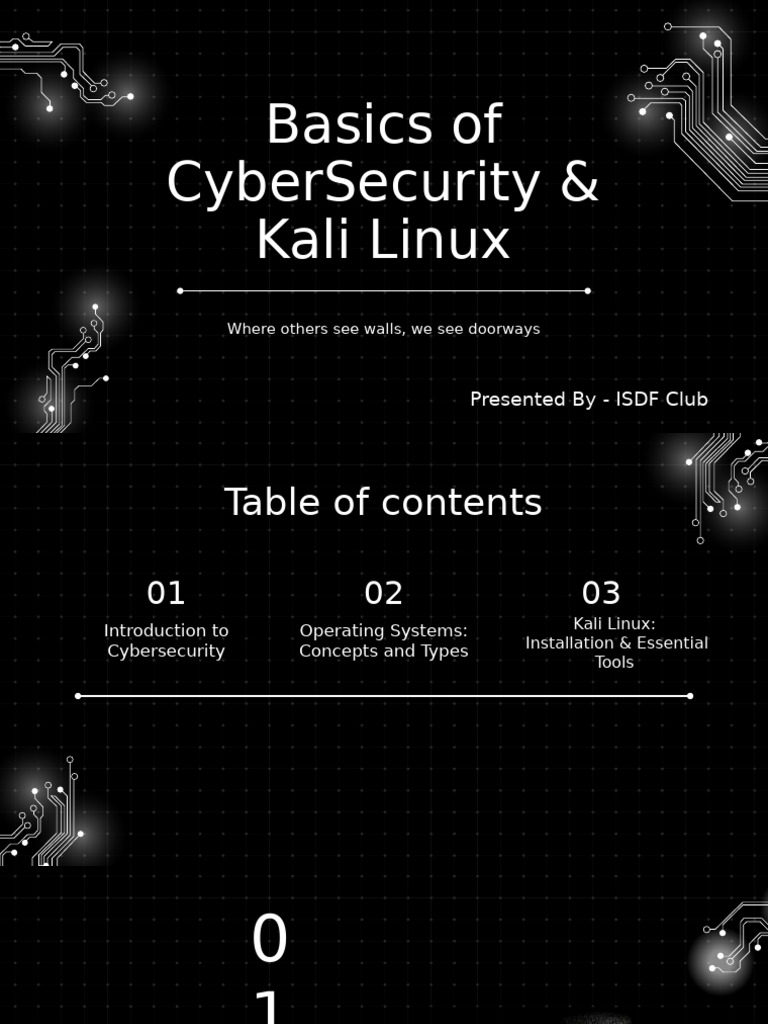 Basics of CyberSecurity & Kali Linux

Where others see walls, we see doorways

Presented By - ISDF Club

Table of contents

01
Introduction to Cybersecurity

02
Operating Systems: Concepts and Types

03
Kali Linux: Installation & Essential Tools

0
1